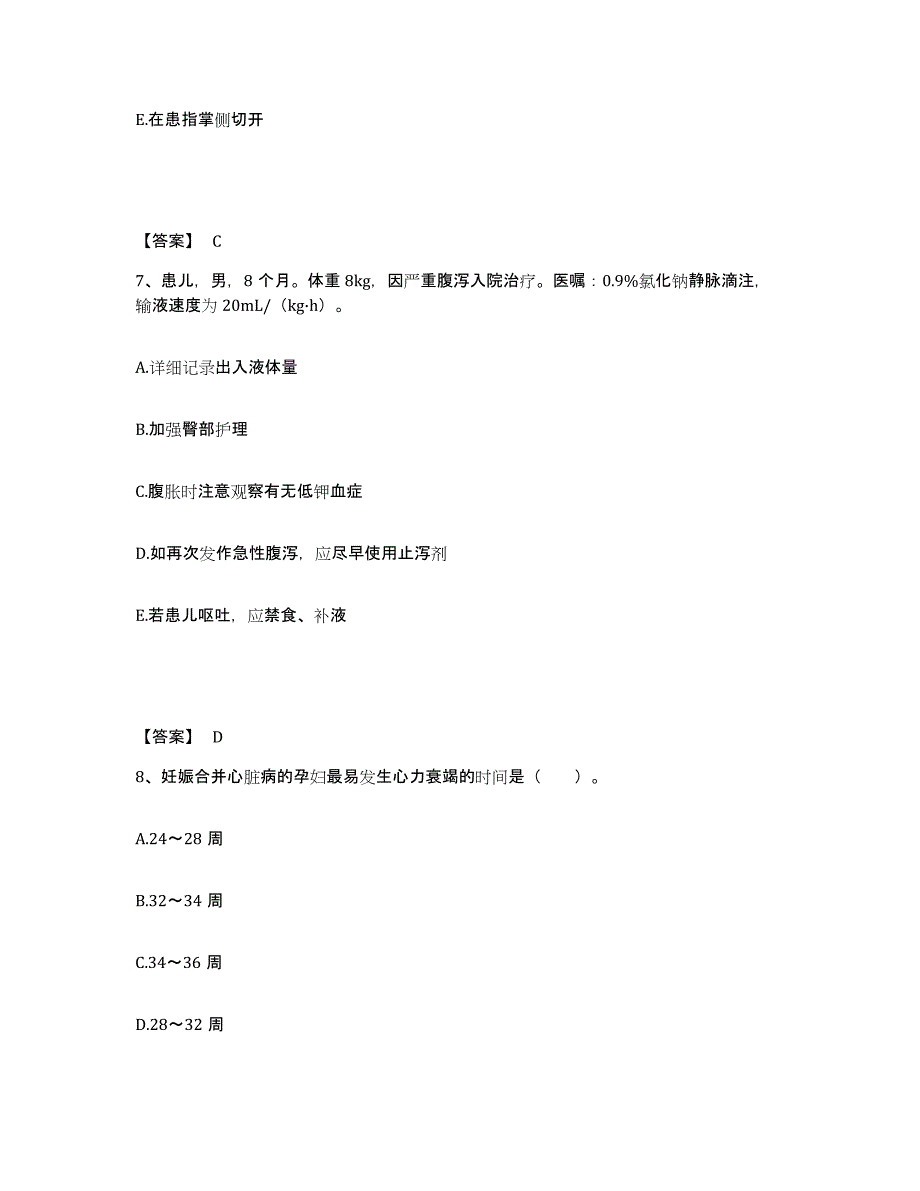 E.在患指掌侧切开

【答案】 C

7、患儿，男，8 个月。体重 8kg，因严重腹泻入院治疗。医嘱：0.9%氯化钠静脉滴注，输液速度为 20mL/（kg·h）。

A.详细记录出入液体量

B.加强臀部护理

C.腹胀时注意观察有无低钾血症

D.如再次发作急性腹泻，应尽早使用止泻剂

E.若患儿呕吐，应禁食、补液

【答案】 D

8、妊娠合并心脏病的孕妇最易发生心力衰竭的时间是（ ）。

A.24～28 周

B.32～34 周

C.34～36 周

D.28～32 周